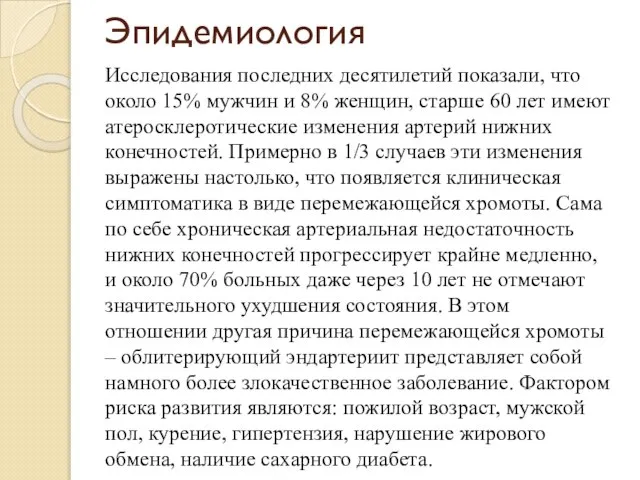 Эпидемиология

Исследования последних десятилетий показали, что около 15% мужчин и 8% женщин, старше 60 лет имеют атеросклеротические изменения артерий нижних конечностей. Примерно в 1/3 случаев эти изменения выражены настолько, что появляется клиническая симптоматика в виде перемежающейся хромоты. Сама по себе хроническая артериальная недостаточность нижних конечностей прогрессирует крайне медленно, и около 70% больных даже через 10 лет не отмечают значительного ухудшения состояния. В этом отношении другая причина перемежающейся хромоты – облитерирующий эндартериит представляет собой намного более злокачественное заболевание. Фактором риска развития являются: пожилой возраст, мужской пол, курение, гипертензия, нарушение жирового обмена, наличие сахарного диабета.